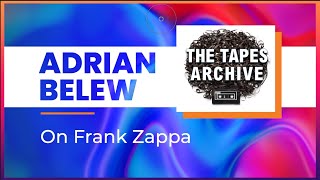 ADRIAN BELEW

THE TAPES ARCHIVE

On Frank Zappa